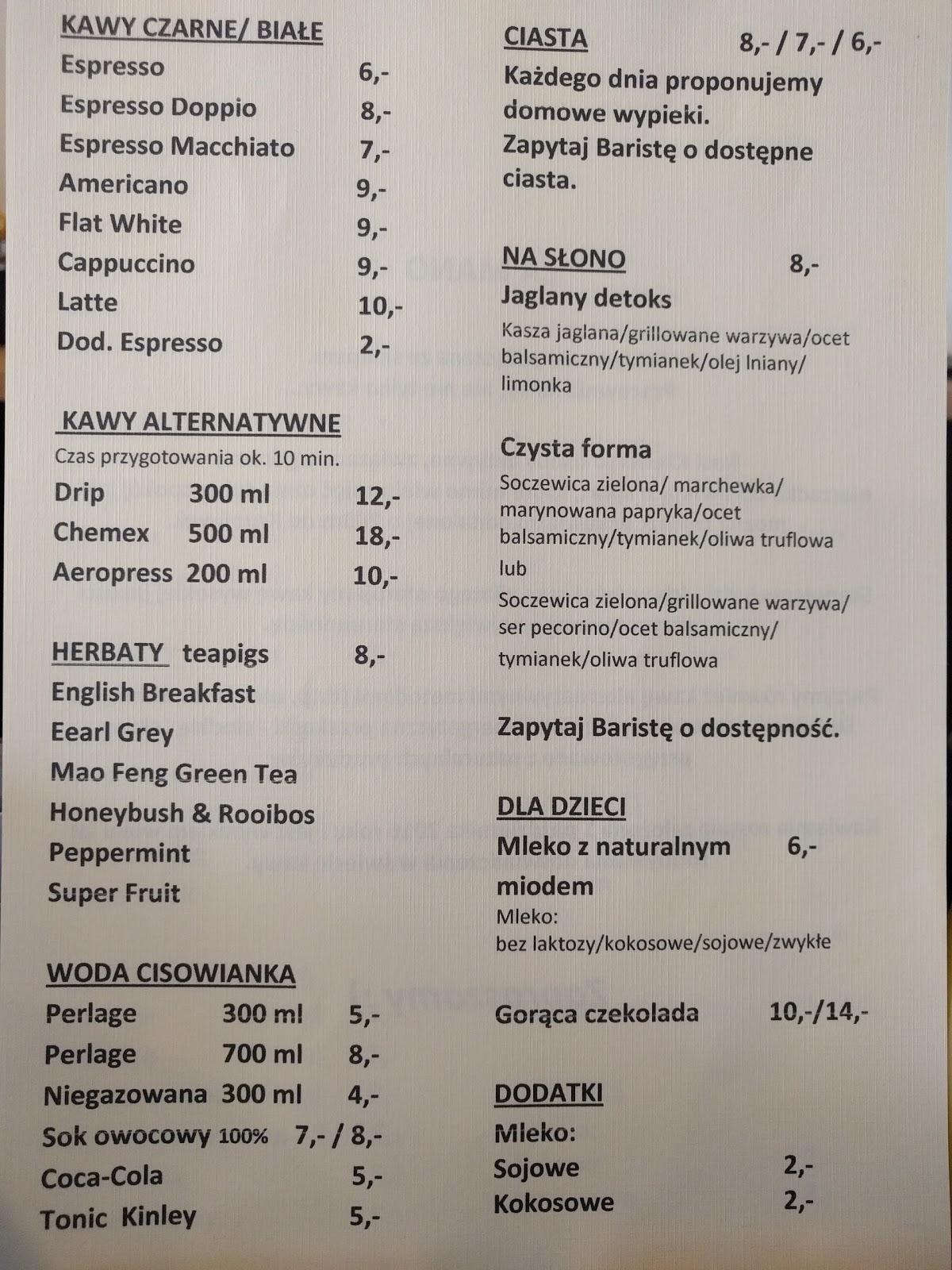 KAWY CZARNE/ BIAŁE
Espresso 6,-
Espresso Doppio 8,-
Espresso Macchiato 7,-
Americano 9,-
Flat White 9,-
Cappuccino 9,-
Latte 10,-
Dod. Espresso 2,-

KAWY ALTERNATYWNE
Czas przygotowania ok. 10 min.
Drip 300 ml 12,-
Chemex 500 ml 18,-
Aeropress 200 ml 10,-

HERBATY teapigs 8,-
English Breakfast
Eearl Grey
Mao Feng Green Tea
Honeybush & Rooibos
Peppermint
Super Fruit

WODA CISOWIANKA
Perlage 300 ml 5,-
Perlage 700 ml 8,-
Niegazowana 300 ml 4,-
Sok owocowy 100% 7,- / 8,-
Coca-Cola 5,-
Tonic Kinley 5,-

CIASTA 8,- / 7,- / 6,-
Każdego dnia proponujemy domowe wypieki.
Zapytaj Baristę o dostępne ciasta.

NA SŁONO 8,-
Jaglany detoks
Kasza jaglana/grillowane warzywa/ocet balsamiczny/tymianek/olej lniany/ limonka

Czysta forma
Soczewica zielona/ marchewka/ marynowana papryka/ocet balsamiczny/tymianek/oliwa truflowa
lub
Soczewica zielona/grillowane warzywa/ ser pecorino/ocet balsamiczny/ tymianek/oliwa truflowa

Zapytaj Baristę o dostępność.

DLA DZIECI
Mleko z naturalnym miodem 6,-
Mleko:
bez laktozy/kokosowe/sojowe/zwykłe

Gorąca czekolada 10,-/14,-

DODATKI
Mleko:
Sojowe 2,-
Kokosowe 2,-